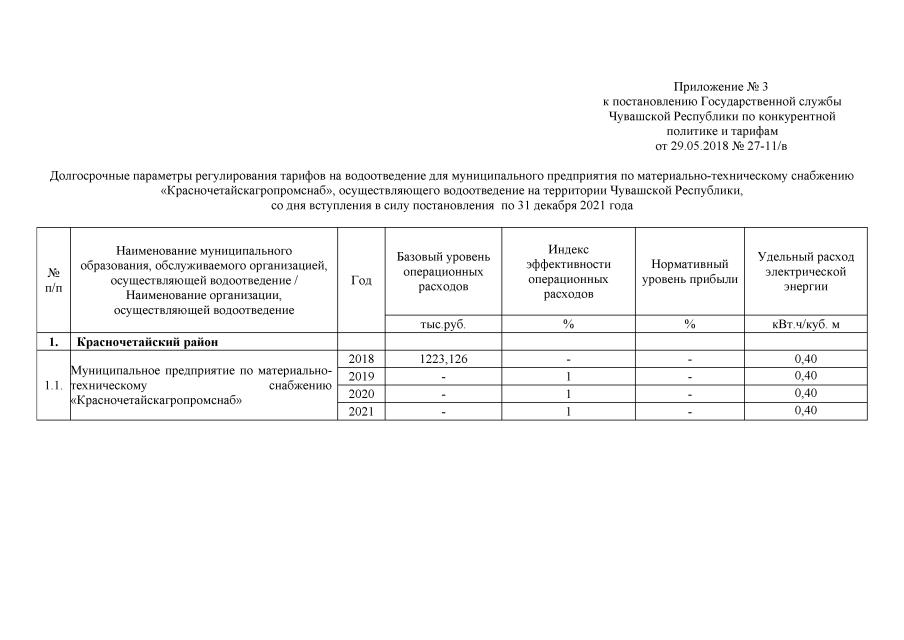 Приложение № 3
к постановлению Государственной службы
Чувашской Республики по конкурентной
политике и тарифам
от 29.05.2018 № 27-11/в

Долгосрочные параметры регулирования тарифов на водоотведение для муниципального предприятия по материально-техническому снабжению «Красночетайскагропромснаб», осуществляющего водоотведение на территории Чувашской Республики, со дня вступления в силу постановления по 31 декабря 2021 года

| № п/п | Наименование муниципального образования, обслуживаемого организацией, осуществляющей водоотведение / Наименование организации, осуществляющей водоотведение | Год | Базовый уровень операционных расходов | Индекс эффективности операционных расходов | Нормативный уровень прибыли | Удельный расход электрической энергии |
|---|---|---|---|---|---|---|
| | | | тыс.руб. | % | % | кВт.ч/куб. м |
| 1. | Красночетайский район | | | | | |
| 1.1. | Муниципальное предприятие по материально-техническому снабжению «Красночетайскагропромснаб» | 2018 | 1223,126 | - | - | 0,40 |
| | | 2019 | - | 1 | - | 0,40 |
| | | 2020 | - | 1 | - | 0,40 |
| | | 2021 | - | 1 | - | 0,40 |